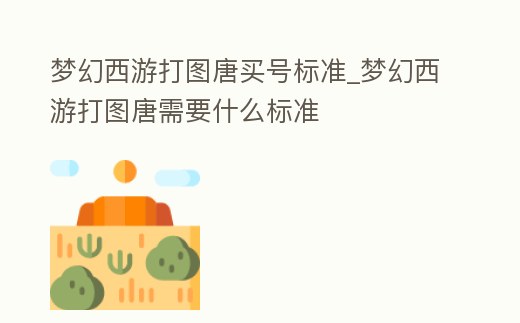 梦幻西游打图唐买号标准_梦幻西游打图唐需要什么标准